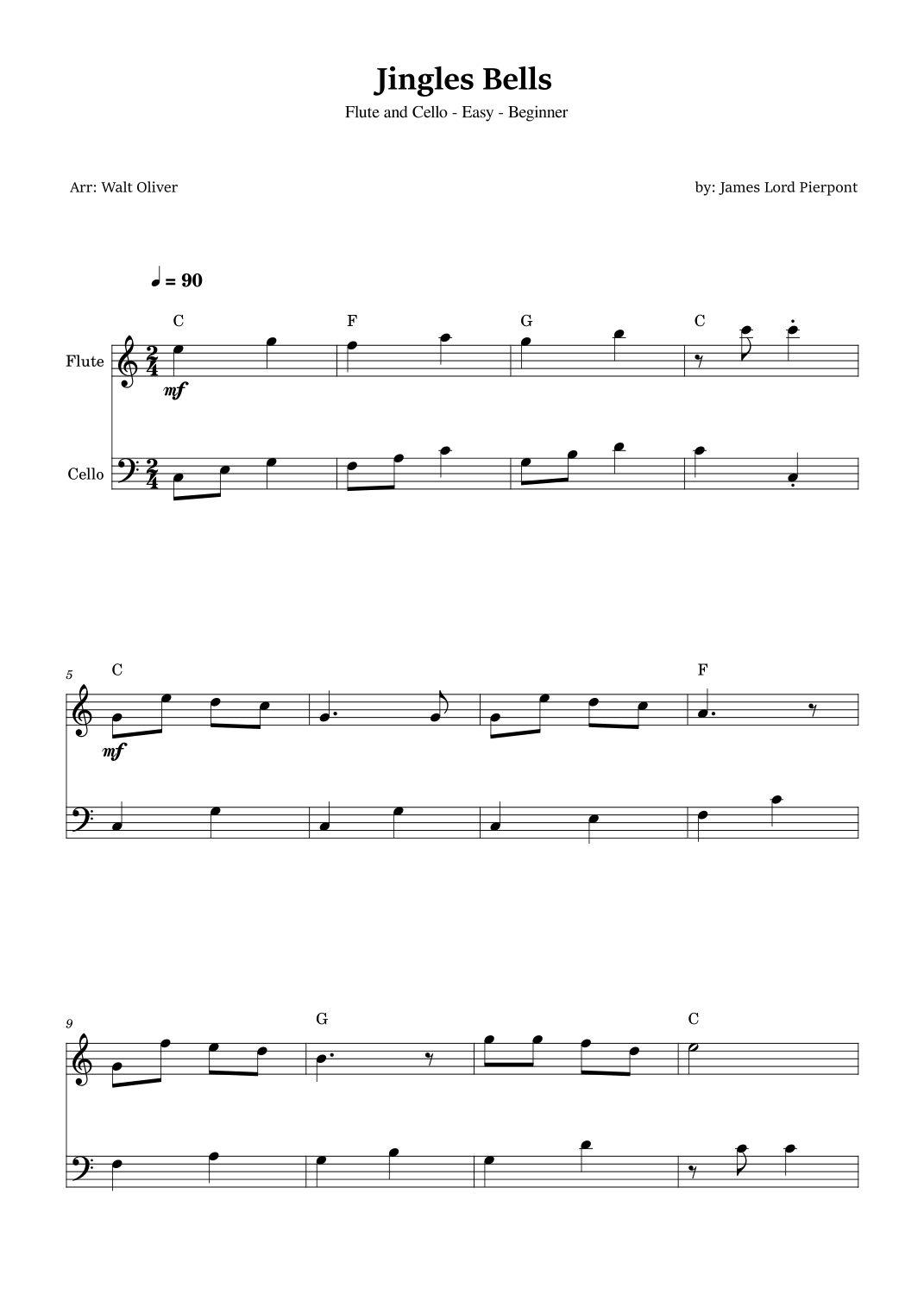 Jingles Bells

Flute and Cello - Easy - Beginner

Arr: Walt Oliver

by: James Lord Pierpont

♩ = 90

C F G C

Flute

mf

Cello

5

C F

mf

9

G C